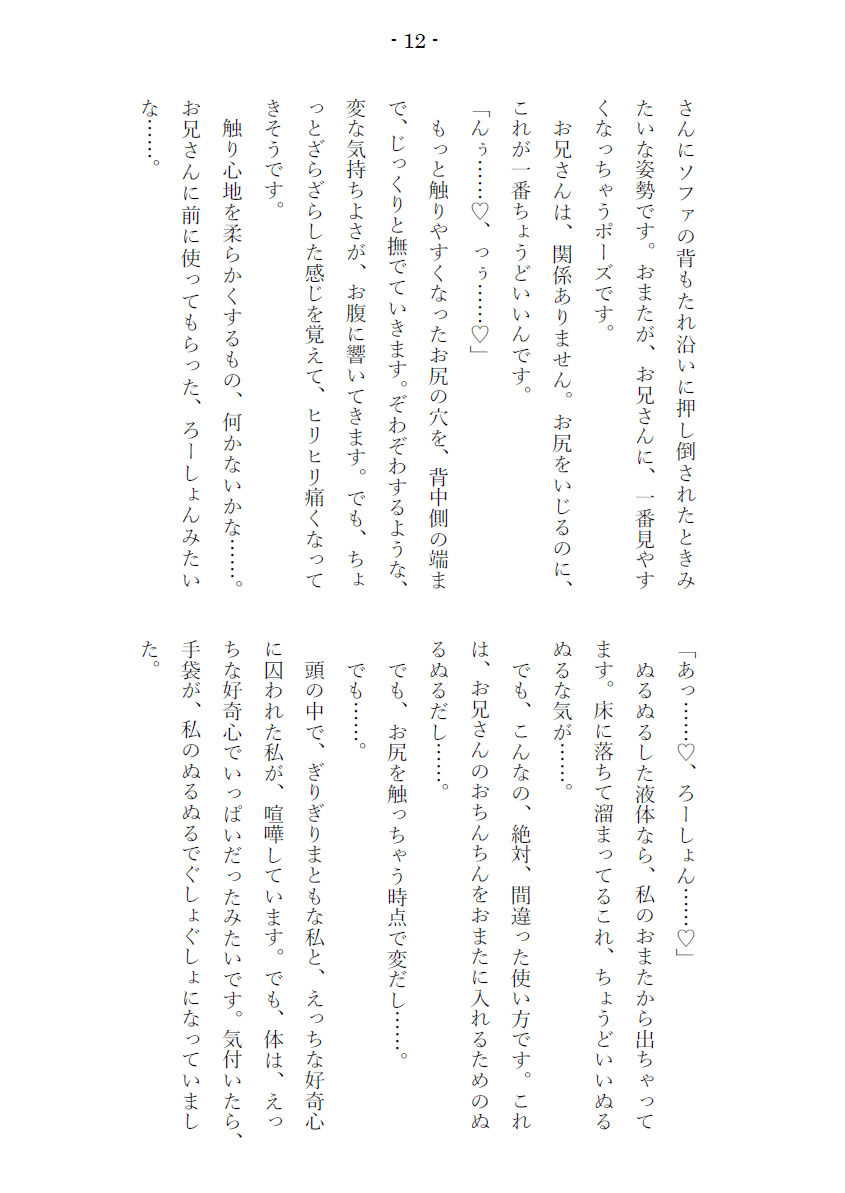 - 12 -

さんにソファの背もたれ沿いに押し倒されたときみたいな姿勢です。おまたが、お兄さんに、一番見やすくなっちゃうポーズです。

お兄さんは、関係ありません。お尻をいじるのに、これが一番ちょうどいいんです。

「んぅ……♡、っぅ……♡」

もっと触りやすくなったお尻の穴を、背中側の端まで、じっくりと撫でていきます。ぞわぞわするような、変な気持ちよさが、お腹に響いてきます。でも、ちょっとざらざらした感じを覚えて、ヒリヒリ痛くなってきそうです。

触り心地を柔らかくするもの、何かないかな……。お兄さんに前に使ってもらった、ろーしょんみたいな……。

「あっ……♡、ろーしょん……♡」

ぬるぬるした液体なら、私のおまたから出ちゃってます。床に落ちて溜まってるこれ、ちょうどいいぬるぬるな気が……。

でも、こんなの、絶対、間違った使い方です。これは、お兄さんのおちんちんをおまたに入れるためのぬるぬるだし……。

でも、お尻を触っちゃう時点で変だし……。

でも……。

頭の中で、ぎりぎりまともな私と、えっちな好奇心に囚われた私が、喧嘩しています。でも、体は、えっちな好奇心でいっぱいだったみたいです。気付いたら、手袋が、私のぬるぬるでぐしょぐしょになっていました。